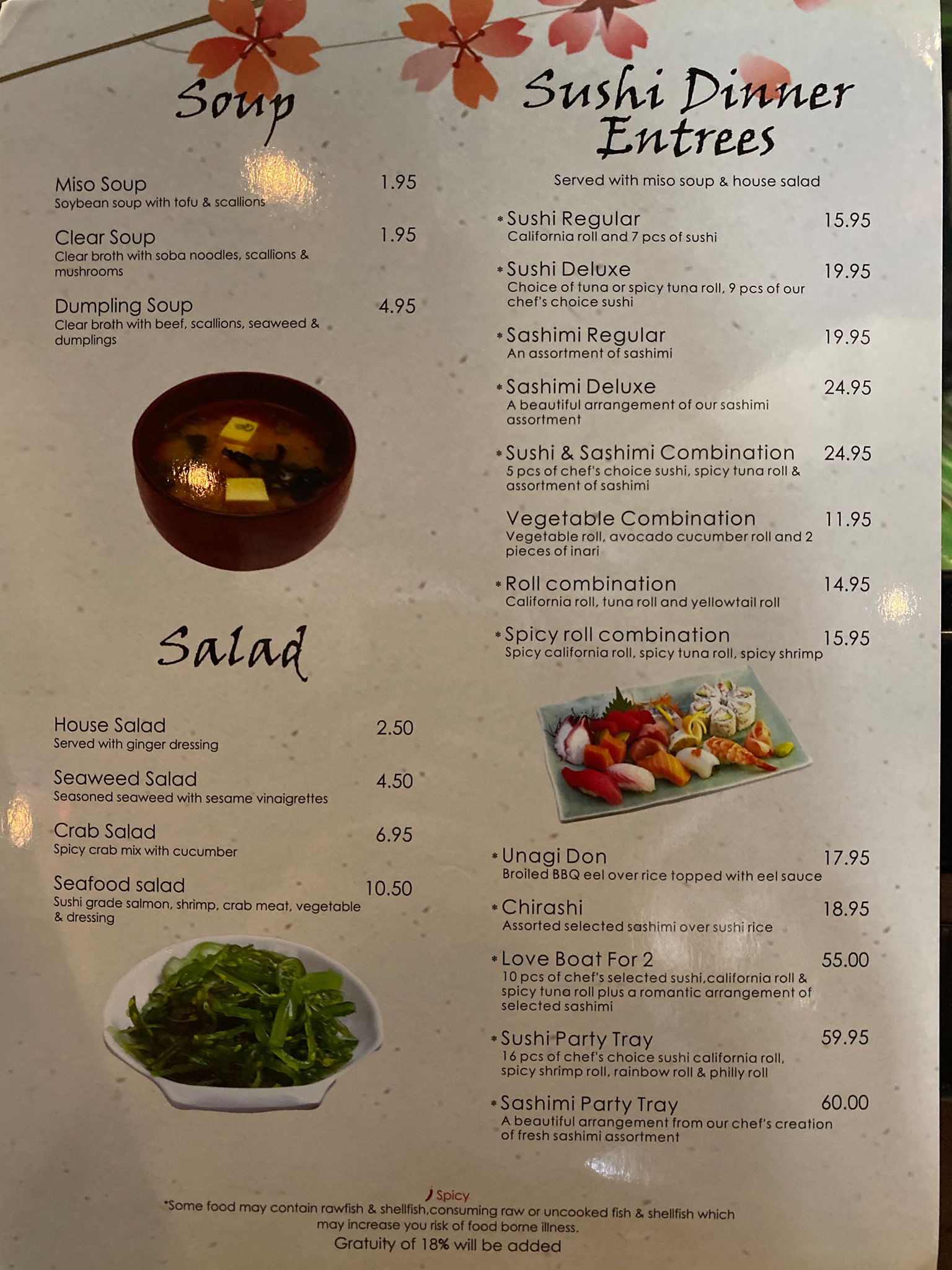 Soup

Miso Soup 1.95
Soybean soup with tofu & scallions

Clear Soup 1.95
Clear broth with soba noodles, scallions & mushrooms

Dumpling Soup 4.95
Clear broth with beef, scallions, seaweed & dumplings

Salad

House Salad 2.50
Served with ginger dressing

Seaweed Salad 4.50
Seasoned seaweed with sesame vinaigrettes

Crab Salad 6.95
Spicy crab mix with cucumber

Seafood salad 10.50
Sushi grade salmon, shrimp, crab meat, vegetable & dressing

Sushi Dinner Entrees

Served with miso soup & house salad

*Sushi Regular 15.95
California roll and 7 pcs of sushi

*Sushi Deluxe 19.95
Choice of tuna or spicy tuna roll, 9 pcs of our chef's choice sushi

*Sashimi Regular 19.95
An assortment of sashimi

*Sashimi Deluxe 24.95
A beautiful arrangement of our sashimi assortment

*Sushi & Sashimi Combination 24.95
5 pcs of chef's choice sushi, spicy tuna roll & assortment of sashimi

Vegetable Combination 11.95
Vegetable roll, avocado cucumber roll and 2 pieces of inari

*Roll combination 14.95
California roll, tuna roll and yellowtail roll

*Spicy roll combination 15.95
Spicy california roll, spicy tuna roll, spicy shrimp

*Unagi Don 17.95
Broiled BBQ eel over rice topped with eel sauce

*Chirashi 18.95
Assorted selected sashimi over sushi rice

*Love Boat For 2 55.00
10 pcs of chef's selected sushi,california roll & spicy tuna roll plus a romantic arrangement of selected sashimi

*Sushi Party Tray 59.95
16 pcs of chef's choice sushi california roll, spicy shrimp roll, rainbow roll & philly roll

*Sashimi Party Tray 60.00
A beautiful arrangement from our chef's creation of fresh sashimi assortment

Spicy
*Some food may contain rawfish & shellfish,consuming raw or uncooked fish & shellfish which may increase you risk of food borne illness.
Gratuity of 18% will be added